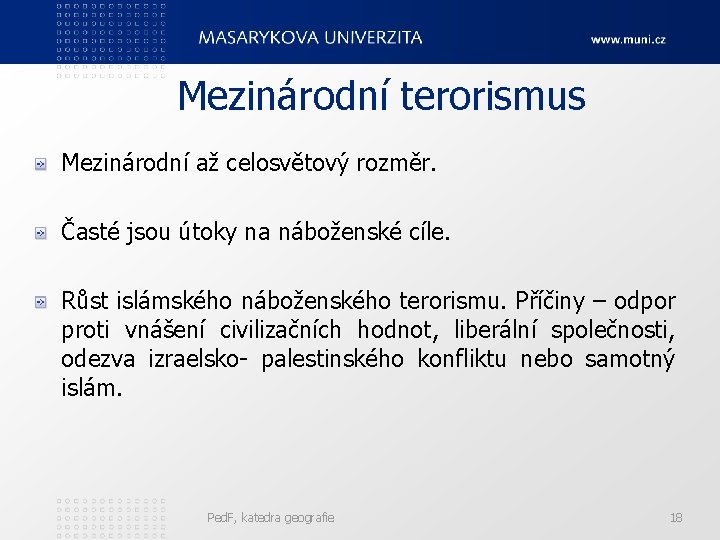 MASARYKOVA UNIVERZITA

www.muni.cz

Mezinárodní terorismus

Mezinárodní až celosvětový rozměr.

Časté jsou útoky na náboženské cíle.

Růst islámského náboženského terorismu. Příčiny – odpor proti vnášení civilizačních hodnot, liberální společnosti, odezva izraelsko- palestinského konfliktu nebo samotný islám.

PedF, katedra geografie

18